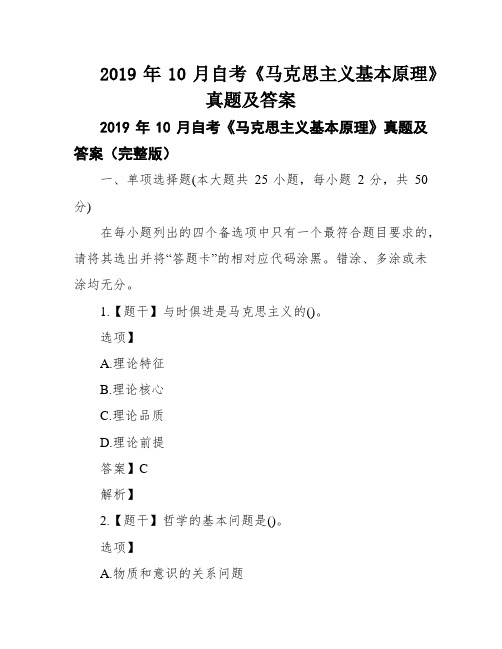 2019 年 10 月自考《马克思主义基本原理》真题及答案

2019 年 10 月自考《马克思主义基本原理》真题及答案（完整版）

一、单项选择题(本大题共 25 小题，每小题 2 分，共 50 分)

在每小题列出的四个备选项中只有一个最符合题目要求的，请将其选出并将“答题卡”的相对应代码涂黑。错涂、多涂或未涂均无分。

1.【题干】与时俱进是马克思主义的()。

选项】

A.理论特征

B.理论核心

C.理论品质

D.理论前提

答案】C

解析】

2.【题干】哲学的基本问题是()。

选项】

A.物质和意识的关系问题